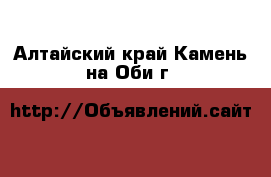 Алтайский край Камень на Оби г

http://Объявлений.сайт